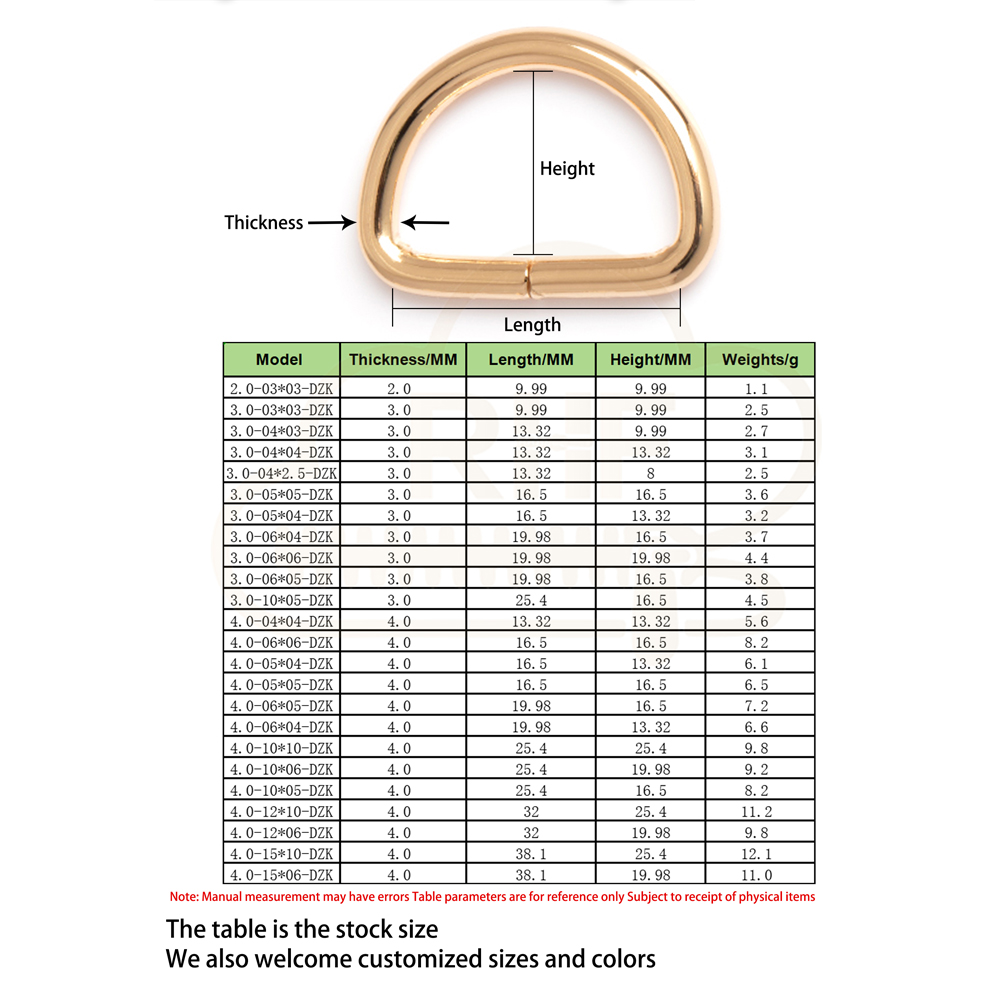 Height

Thickness

Length

| Model | Thickness/MM | Length/MM | Height/MM | Weights/g |
|---|---|---|---|---|
| 2.0-03*03-DZK | 2.0 | 9.99 | 9.99 | 1.1 |
| 3.0-03*03-DZK | 3.0 | 9.99 | 9.99 | 2.5 |
| 3.0-04*03-DZK | 3.0 | 13.32 | 9.99 | 2.7 |
| 3.0-04*04-DZK | 3.0 | 13.32 | 13.32 | 3.1 |
| 3.0-04*2.5-DZK | 3.0 | 13.32 | 8 | 2.5 |
| 3.0-05*05-DZK | 3.0 | 16.5 | 16.5 | 3.6 |
| 3.0-05*04-DZK | 3.0 | 16.5 | 13.32 | 3.2 |
| 3.0-06*04-DZK | 3.0 | 19.98 | 16.5 | 3.7 |
| 3.0-06*06-DZK | 3.0 | 19.98 | 19.98 | 4.4 |
| 3.0-06*05-DZK | 3.0 | 19.98 | 16.5 | 3.8 |
| 3.0-10*05-DZK | 3.0 | 25.4 | 16.5 | 4.5 |
| 4.0-04*04-DZK | 4.0 | 13.32 | 13.32 | 5.6 |
| 4.0-06*06-DZK | 4.0 | 16.5 | 16.5 | 8.2 |
| 4.0-05*04-DZK | 4.0 | 16.5 | 13.32 | 6.1 |
| 4.0-05*05-DZK | 4.0 | 16.5 | 16.5 | 6.5 |
| 4.0-06*05-DZK | 4.0 | 19.98 | 16.5 | 7.2 |
| 4.0-06*04-DZK | 4.0 | 19.98 | 13.32 | 6.6 |
| 4.0-10*10-DZK | 4.0 | 25.4 | 25.4 | 9.8 |
| 4.0-10*06-DZK | 4.0 | 25.4 | 19.98 | 9.2 |
| 4.0-10*05-DZK | 4.0 | 25.4 | 16.5 | 8.2 |
| 4.0-12*10-DZK | 4.0 | 32 | 25.4 | 11.2 |
| 4.0-12*06-DZK | 4.0 | 32 | 19.98 | 9.8 |
| 4.0-15*10-DZK | 4.0 | 38.1 | 25.4 | 12.1 |
| 4.0-15*06-DZK | 4.0 | 38.1 | 19.98 | 11.0 |

Note: Manual measurement may have errors Table parameters are for reference only Subject to receipt of physical items

The table is the stock size
We also welcome customized sizes and colors